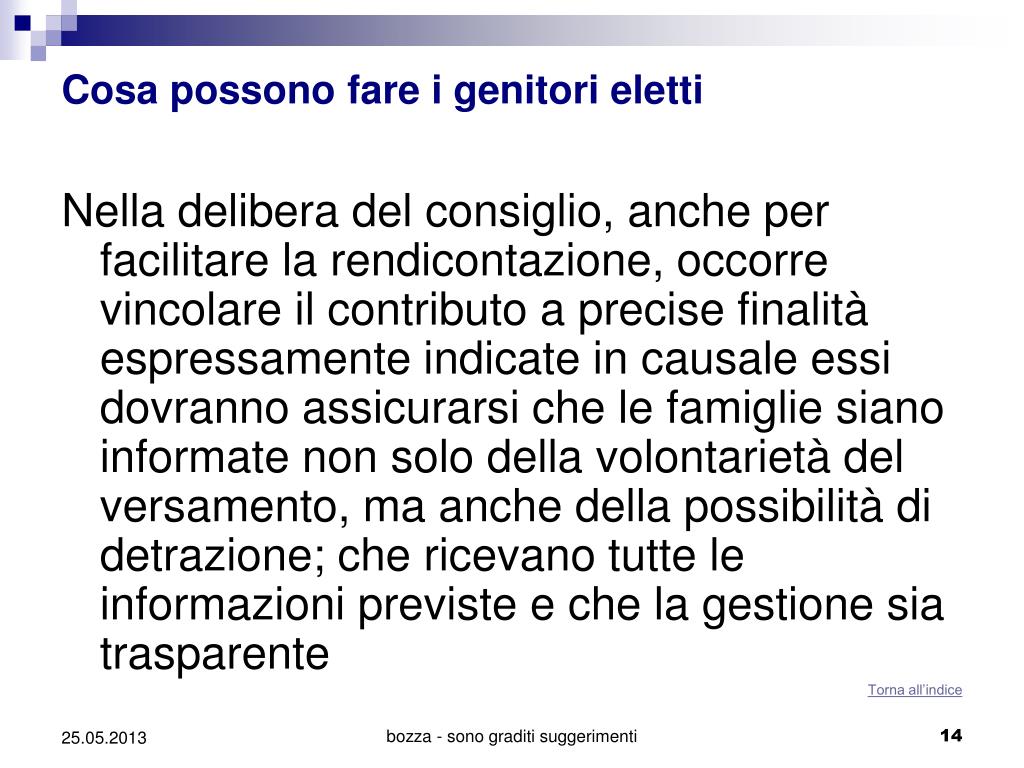 Cosa possono fare i genitori eletti

Nella delibera del consiglio, anche per facilitare la rendicontazione, occorre vincolare il contributo a precise finalità espressamente indicate in causale essi dovranno assicurarsi che le famiglie siano informate non solo della volontarietà del versamento, ma anche della possibilità di detrazione; che ricevano tutte le informazioni previste e che la gestione sia trasparente

Torna all'indice

25.05.2013

bozza - sono graditi suggerimenti

14